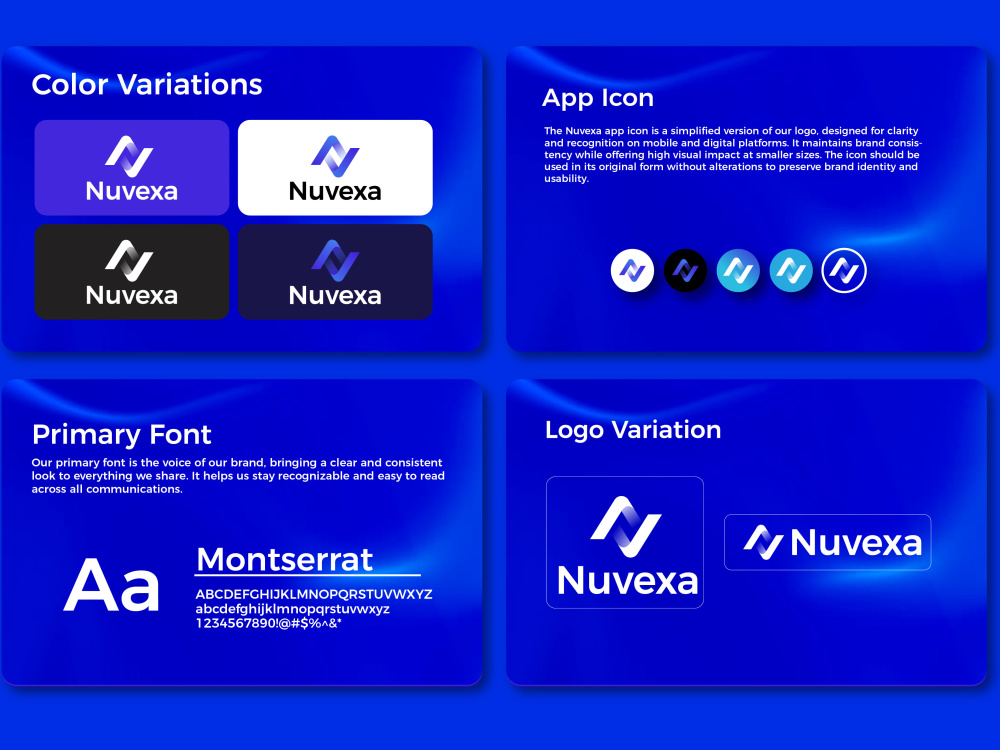 Color Variations

Nuvexa

Nuvexa

Nuvexa

Nuvexa

App Icon

The Nuvexa app icon is a simplified version of our logo, designed for clarity and recognition on mobile and digital platforms. It maintains brand consistency while offering high visual impact at smaller sizes. The icon should be used in its original form without alterations to preserve brand identity and usability.

Primary Font

Our primary font is the voice of our brand, bringing a clear and consistent look to everything we share. It helps us stay recognizable and easy to read across all communications.

Aa

Montserrat

ABCDEFGHIJKLMNOPQRSTUVWXYZ
abcdefghijklmnopqrstuvwxyz
1234567890!@#$%^&*

Logo Variation

Nuvexa

Nuvexa